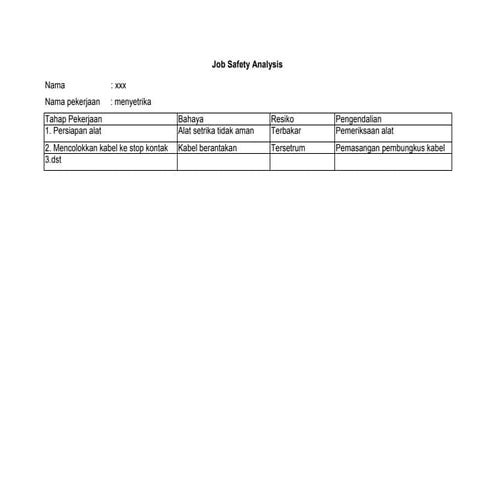 Job Safety Analysis

Nama : xxx

Nama pekerjaan : menyetrika

| Tahap Pekerjaan | Bahaya | Resiko | Pengendalian |
|---|---|---|---|
| 1. Persiapan alat | Alat setrika tidak aman | Terbakar | Pemeriksaan alat |
| 2. Mencolokkan kabel ke stop kontak | Kabel berantakan | Tersetrum | Pemasangan pembungkus kabel |
| 3.dst | | | |